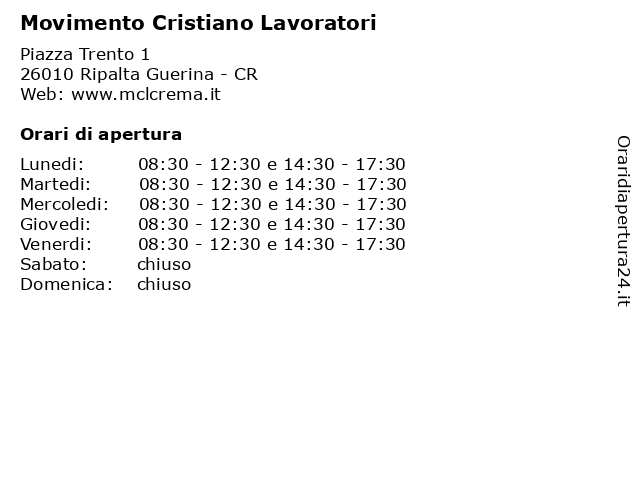 Movimento Cristiano Lavoratori

Piazza Trento 1
26010 Ripalta Guerina - CR
Web: www.mclcrema.it

Orari di apertura

Lunedi: 08:30 - 12:30 e 14:30 - 17:30
Martedi: 08:30 - 12:30 e 14:30 - 17:30
Mercoledi: 08:30 - 12:30 e 14:30 - 17:30
Giovedi: 08:30 - 12:30 e 14:30 - 17:30
Venerdi: 08:30 - 12:30 e 14:30 - 17:30
Sabato: chiuso
Domenica: chiuso

Oraridiapertura24.it